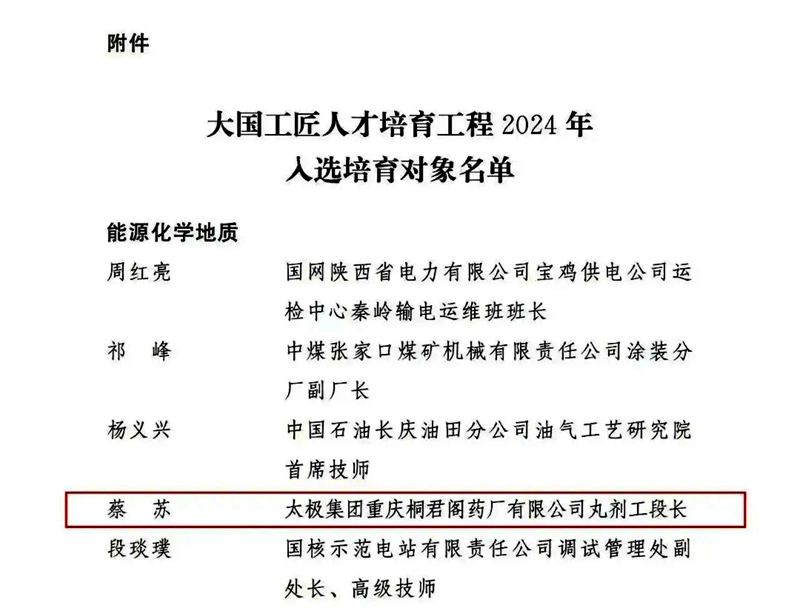 附件

大国工匠人才培育工程2024年
入选培育对象名单

能源化学地质

周红亮 国网陕西省电力有限公司宝鸡供电公司运检中心秦岭输电运维班班长

祁 峰 中煤张家口煤矿机械有限责任公司涂装分厂副厂长

杨义兴 中国石油长庆油田分公司油气工艺研究院首席技师

蔡 苏 太极集团重庆桐君阁药厂有限公司丸剂工段长

段琰璞 国核示范电站有限责任公司调试管理处副处长、高级技师